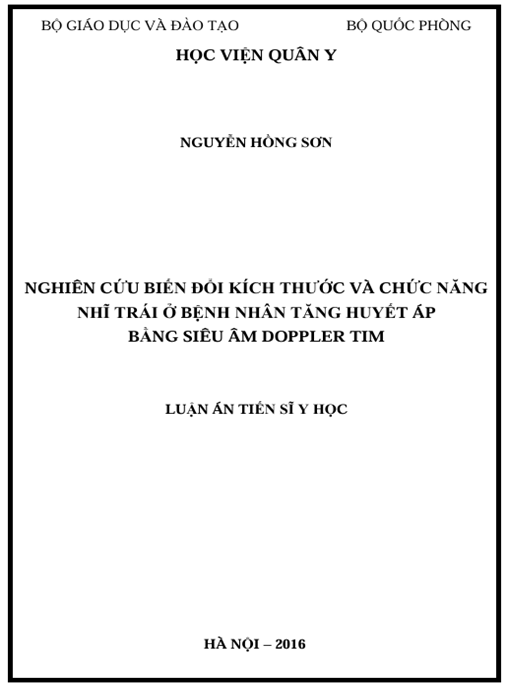 BỘ GIÁO DỤC VÀ ĐÀO TẠO

BỘ QUỐC PHÒNG

HỌC VIỆN QUÂN Y

NGUYỄN HỒNG SƠN

NGHIÊN CỨU BIẾN ĐỔI KÍCH THƯỚC VÀ CHỨC NĂNG NHĨ TRÁI Ở BỆNH NHÂN TĂNG HUYẾT ÁP BẰNG SIÊU ÂM DOPPLER TIM

LUẬN ÁN TIẾN SĨ Y HỌC

HÀ NỘI – 2016